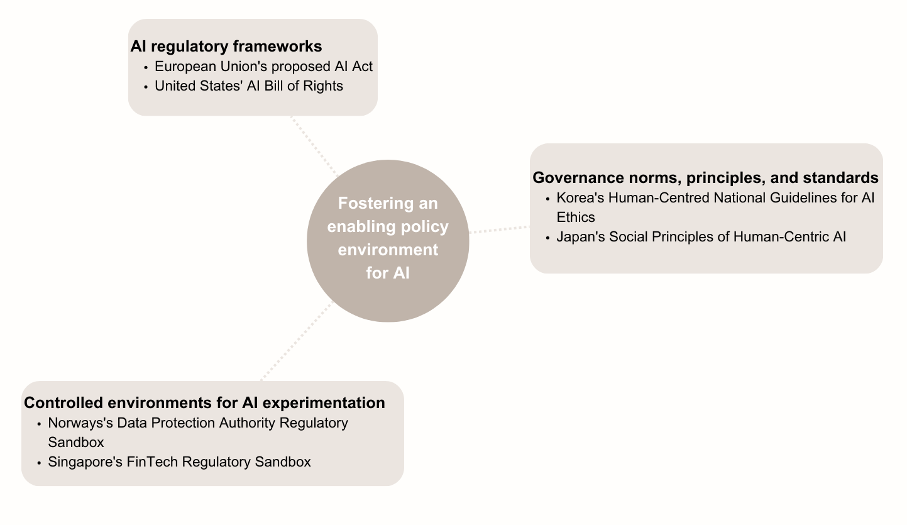 AI regulatory frameworks
• European Union's proposed AI Act
• United States' AI Bill of Rights

Fostering an enabling policy environment for AI

Governance norms, principles, and standards
• Korea's Human-Centred National Guidelines for AI Ethics
• Japan's Social Principles of Human-Centric AI

Controlled environments for AI experimentation
• Norways's Data Protection Authority Regulatory Sandbox
• Singapore's FinTech Regulatory Sandbox